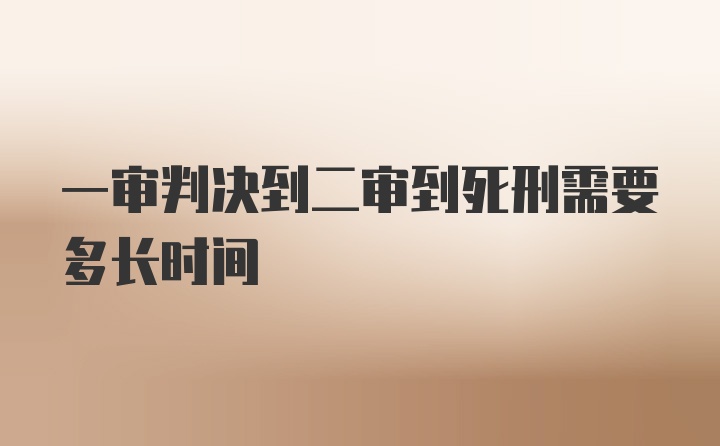 一审判决到二审到死刑需要多长时间